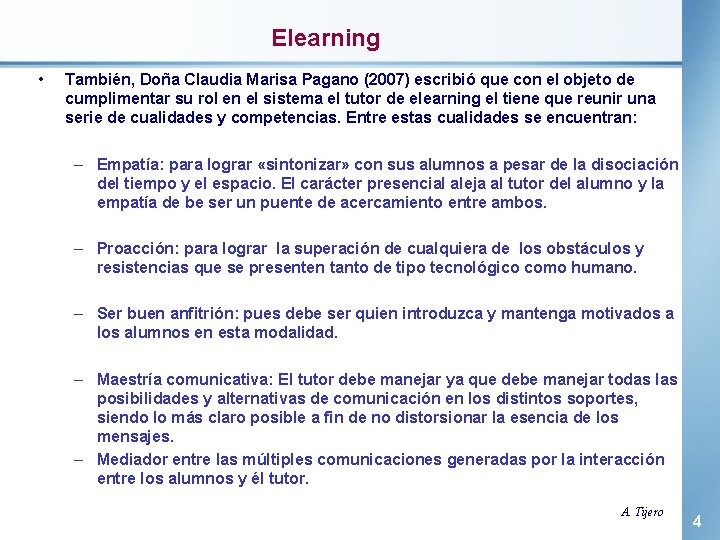 Elearning

• También, Doña Claudia Marisa Pagano (2007) escribió que con el objeto de cumplimentar su rol en el sistema el tutor de elearning el tiene que reunir una serie de cualidades y competencias. Entre estas cualidades se encuentran:

– Empatía: para lograr «sintonizar» con sus alumnos a pesar de la disociación del tiempo y el espacio. El carácter presencial aleja al tutor del alumno y la empatía de be ser un puente de acercamiento entre ambos.

– Proacción: para lograr la superación de cualquiera de los obstáculos y resistencias que se presenten tanto de tipo tecnológico como humano.

– Ser buen anfitrión: pues debe ser quien introduzca y mantenga motivados a los alumnos en esta modalidad.

– Maestría comunicativa: El tutor debe manejar ya que debe manejar todas las posibilidades y alternativas de comunicación en los distintos soportes, siendo lo más claro posible a fin de no distorsionar la esencia de los mensajes.

– Mediador entre las múltiples comunicaciones generadas por la interacción entre los alumnos y él tutor.

A. Tijero

4